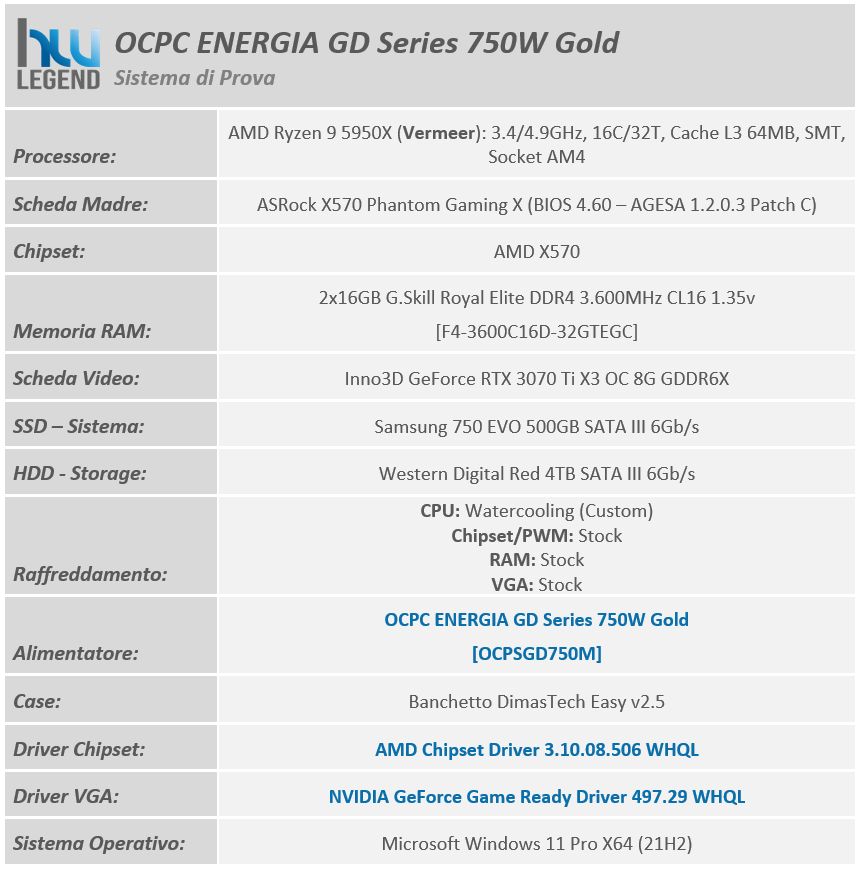 hw LEGEND

OCPC ENERGIA GD Series 750W Gold
Sistema di Prova

| | |
|---|---|
| Processore: | AMD Ryzen 9 5950X (Vermeer): 3.4/4.9GHz, 16C/32T, Cache L3 64MB, SMT, Socket AM4 |
| Scheda Madre: | ASRock X570 Phantom Gaming X (BIOS 4.60 – AGESA 1.2.0.3 Patch C) |
| Chipset: | AMD X570 |
| Memoria RAM: | 2x16GB G.Skill Royal Elite DDR4 3.600MHz CL16 1.35v [F4-3600C16D-32GTEGC] |
| Scheda Video: | Inno3D GeForce RTX 3070 Ti X3 OC 8G GDDR6X |
| SSD – Sistema: | Samsung 750 EVO 500GB SATA III 6Gb/s |
| HDD - Storage: | Western Digital Red 4TB SATA III 6Gb/s |
| Raffreddamento: | CPU: Watercooling (Custom) Chipset/PWM: Stock RAM: Stock VGA: Stock |
| Alimentatore: | OCPC ENERGIA GD Series 750W Gold [OCPSGD750M] |
| Case: | Banchetto DimasTech Easy v2.5 |
| Driver Chipset: | AMD Chipset Driver 3.10.08.506 WHQL |
| Driver VGA: | NVIDIA GeForce Game Ready Driver 497.29 WHQL |
| Sistema Operativo: | Microsoft Windows 11 Pro X64 (21H2) |